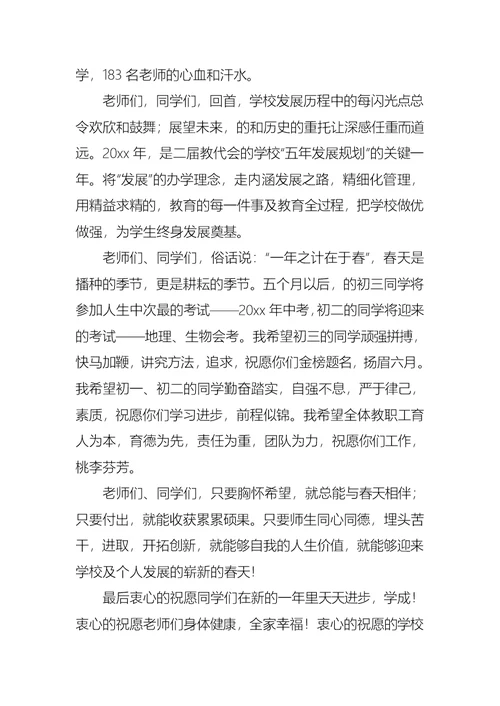 学，183 名老师的心血和汗水。

老师们，同学们，回首，学校发展历程中的每闪光点总令欢欣和鼓舞；展望未来，的和历史的重托让深感任重而道远。20xx 年，是二届教代会的学校“五年发展规划”的关键一年。将“发展”的办学理念，走内涵发展之路，精细化管理，用精益求精的，教育的每一件事及教育全过程，把学校做优做强，为学生终身发展奠基。

老师们、同学们，俗话说：“一年之计在于春”，春天是播种的季节，更是耕耘的季节。五个月以后，的初三同学将参加人生中次最的考试——20xx 年中考，初二的同学将迎来的考试——地理、生物会考。我希望初三的同学顽强拼搏，快马加鞭，讲究方法，追求，祝愿你们金榜题名，扬眉六月。我希望初一、初二的同学勤奋踏实，自强不息，严于律己，素质，祝愿你们学习进步，前程似锦。我希望全体教职工育人为本，育德为先，责任为重，团队为力，祝愿你们工作，桃李芬芳。

老师们、同学们，只要胸怀希望，就总能与春天相伴；只要付出，就能收获累累硕果。只要师生同心同德，埋头苦干，进取，开拓创新，就能够自我的人生价值，就能够迎来学校及个人发展的崭新的春天！

最后衷心的祝愿同学们在新的一年里天天进步，学成！衷心的祝愿老师们身体健康，全家幸福！衷心的祝愿的学校